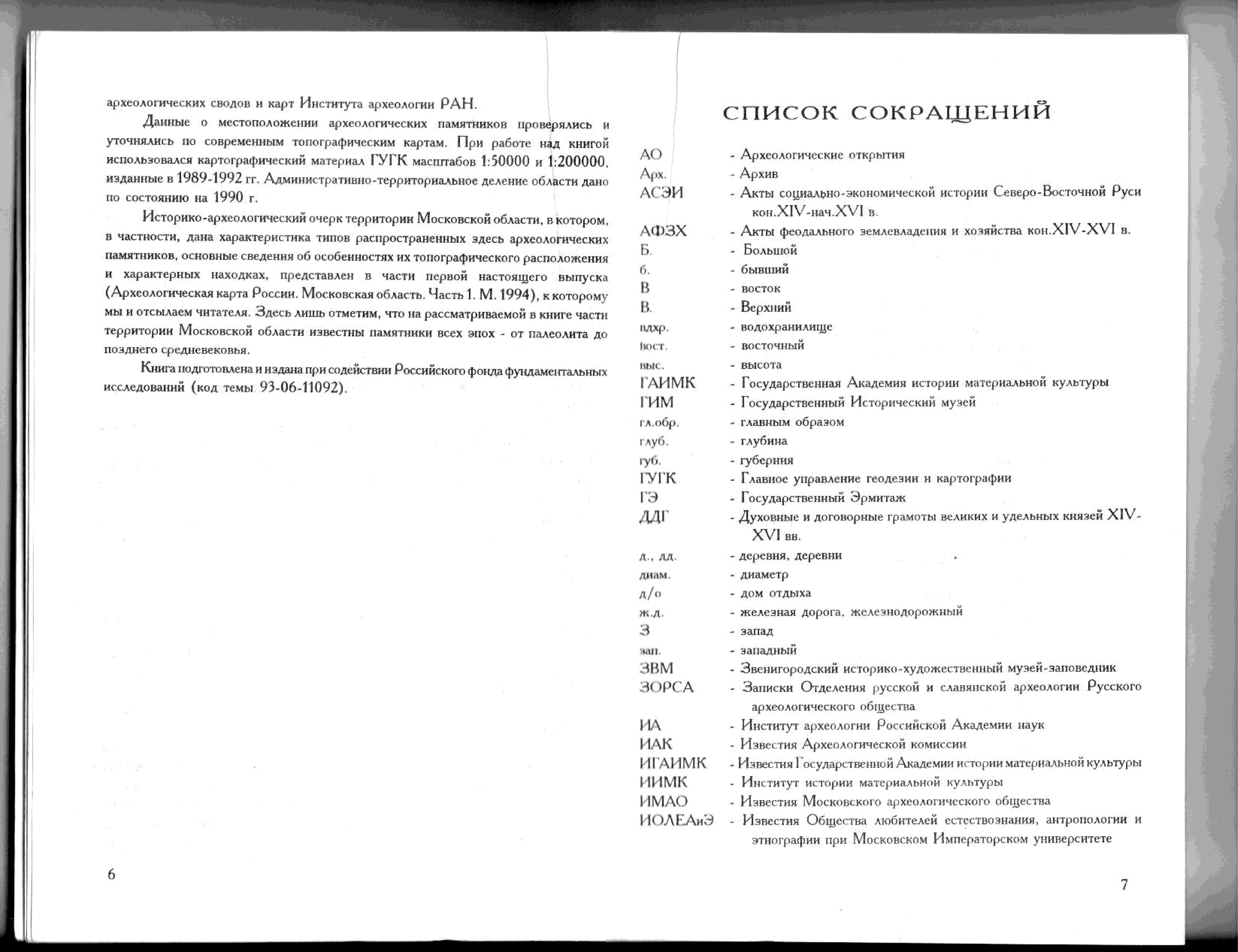 археологических сводов и карт Института археологии РАН.

Данные о местоположении археологических памятников проверялись и уточнялись по современным топографическим картам. При работе над книгой использовался картографический материал ГУГК масштабов 1:50000 и 1:200000, изданные в 1989-1992 гг. Административно-территориальное деление области дано по состоянию на 1990 г.

Историко-археологический очерк территории Московской области, в котором, в частности, дана характеристика типов распространенных здесь археологических памятников, основные сведения об особенностях их топографического расположения и характерных находках, представлен в части первой настоящего выпуска (Археологическая карта России. Московская область. Часть 1. М. 1994), к которому мы и отсылаем читателя. Здесь лишь отметим, что на рассматриваемой в книге части территории Московской области известны памятники всех эпох - от палеолита до позднего средневековья.

Книга подготовлена и издана при содействии Российского фонда фундаментальных исследований (код темы 93-06-11092).

6

СПИСОК СОКРАЩЕНИЙ

АО - Археологические открытия
Арх. - Архив
АСЭИ - Акты социально-экономической истории Северо-Восточной Руси кон.XIV-нач.XVI в.
АФЗХ - Акты феодального землевладения и хозяйства кон.XIV-XVI в.
Б. - Большой
б. - бывший
В - восток
В. - Верхний
вдхр. - водохранилище
вост. - восточный
выс. - высота
ГАИМК - Государственная Академия истории материальной культуры
ГИМ - Государственный Исторический музей
гл.обр. - главным образом
глуб. - глубина
губ. - губерния
ГУГК - Главное управление геодезии и картографии
ГЭ - Государственный Эрмитаж
ДДГ - Духовные и договорные грамоты великих и удельных князей XIV-XVI вв.
д., дд. - деревня, деревни
диам. - диаметр
д/о - дом отдыха
ж.д. - железная дорога, железнодорожный
З - запад
зап. - западный
ЗВМ - Звенигородский историко-художественный музей-заповедник
ЗОРСА - Записки Отделения русской и славянской археологии Русского археологического общества
ИА - Институт археологии Российской Академии наук
ИАК - Известия Археологической комиссии
ИГАИМК - Известия Государственной Академии истории материальной культуры
ИИМК - Институт истории материальной культуры
ИМАО - Известия Московского археологического общества
ИОЛЕАиЭ - Известия Общества любителей естествознания, антропологии и этнографии при Московском Императорском университете

7